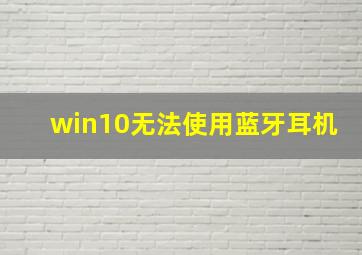 win10无法使用蓝牙耳机